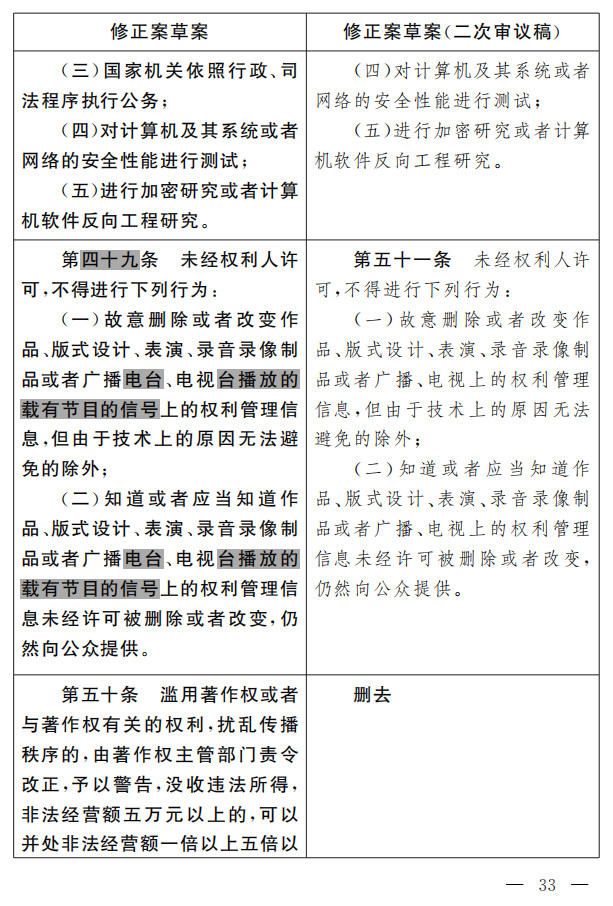 | 修正案草案 | 修正案草案(二次审议稿) |
|---|---|
| (三)国家机关依照行政、司法程序执行公务;<br>(四)对计算机及其系统或者网络的安全性能进行测试;<br>(五)进行加密研究或者计算机软件反向工程研究。 | (四)对计算机及其系统或者网络的安全性能进行测试;<br>(五)进行加密研究或者计算机软件反向工程研究。 |
| 第四十九条 未经权利人许可,不得进行下列行为:<br>(一)故意删除或者改变作品、版式设计、表演、录音录像制品或者广播电台、电视台播放的载有节目的信号上的权利管理信息,但由于技术上的原因无法避免的除外;<br>(二)知道或者应当知道作品、版式设计、表演、录音录像制品或者广播电台、电视台播放的载有节目的信号上的权利管理信息未经许可被删除或者改变,仍然向公众提供。 | 第五十一条 未经权利人许可,不得进行下列行为:<br>(一)故意删除或者改变作品、版式设计、表演、录音录像制品或者广播、电视上的权利管理信息,但由于技术上的原因无法避免的除外;<br>(二)知道或者应当知道作品、版式设计、表演、录音录像制品或者广播、电视上的权利管理信息未经许可被删除或者改变,仍然向公众提供。 |
| 第五十条 滥用著作权或者与著作权有关的权利,扰乱传播秩序的,由著作权主管部门责令改正,予以警告,没收违法所得,非法经营额五万元以上的,可以并处非法经营额一倍以上五倍以 | 删去 |

— 33 —